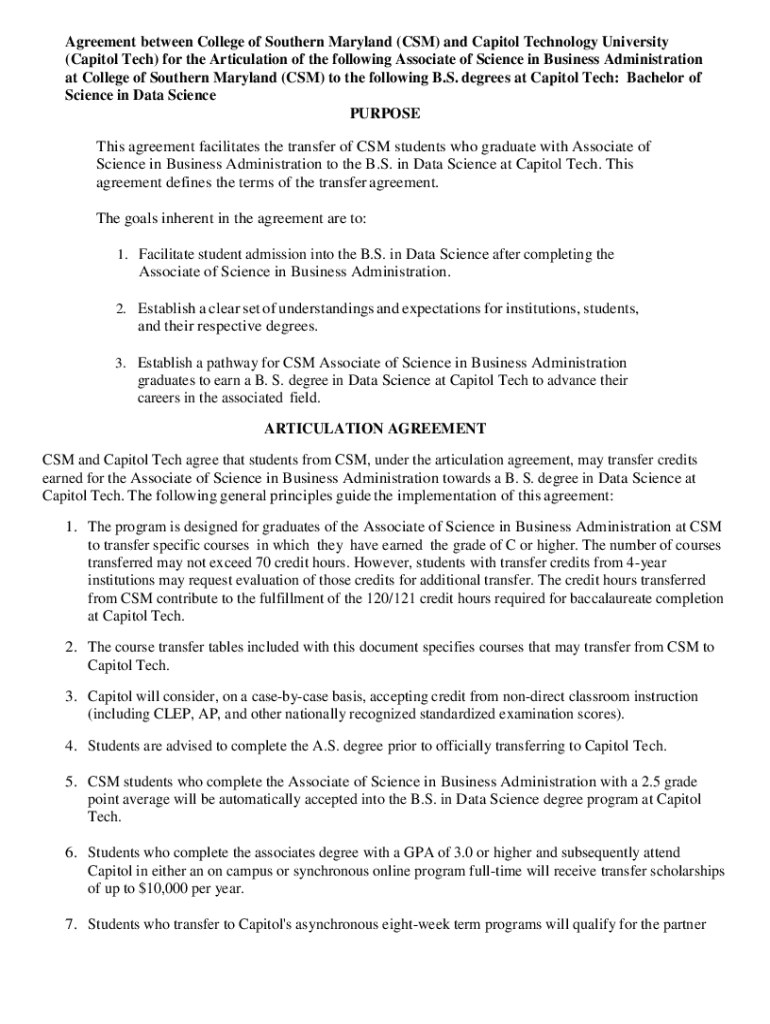 Agreement between College of Southern Maryland (CSM) and Capitol Technology University (Capitol Tech) for the Articulation of the following Associate of Science in Business Administration at College of Southern Maryland (CSM) to the following B.S. degrees at Capitol Tech: Bachelor of Science in Data Science

PURPOSE

This agreement facilitates the transfer of CSM students who graduate with Associate of Science in Business Administration to the B.S. in Data Science at Capitol Tech. This agreement defines the terms of the transfer agreement.

The goals inherent in the agreement are to:

1. Facilitate student admission into the B.S. in Data Science after completing the Associate of Science in Business Administration.

2. Establish a clear set of understandings and expectations for institutions, students, and their respective degrees.

3. Establish a pathway for CSM Associate of Science in Business Administration graduates to earn a B. S. degree in Data Science at Capitol Tech to advance their careers in the associated field.

ARTICULATION AGREEMENT

CSM and Capitol Tech agree that students from CSM, under the articulation agreement, may transfer credits earned for the Associate of Science in Business Administration towards a B. S. degree in Data Science at Capitol Tech. The following general principles guide the implementation of this agreement:

1. The program is designed for graduates of the Associate of Science in Business Administration at CSM to transfer specific courses in which they have earned the grade of C or higher. The number of courses transferred may not exceed 70 credit hours. However, students with transfer credits from 4-year institutions may request evaluation of those credits for additional transfer. The credit hours transferred from CSM contribute to the fulfillment of the 120/121 credit hours required for baccalaureate completion at Capitol Tech.

2. The course transfer tables included with this document specifies courses that may transfer from CSM to Capitol Tech.

3. Capitol will consider, on a case-by-case basis, accepting credit from non-direct classroom instruction (including CLEP, AP, and other nationally recognized standardized examination scores).

4. Students are advised to complete the A.S. degree prior to officially transferring to Capitol Tech.

5. CSM students who complete the Associate of Science in Business Administration with a 2.5 grade point average will be automatically accepted into the B.S. in Data Science degree program at Capitol Tech.

6. Students who complete the associates degree with a GPA of 3.0 or higher and subsequently attend Capitol in either an on campus or synchronous online program full-time will receive transfer scholarships of up to $10,000 per year.

7. Students who transfer to Capitol's asynchronous eight-week term programs will qualify for the partner